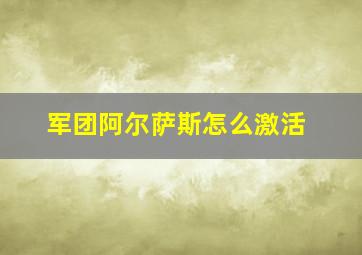 军团阿尔萨斯怎么激活